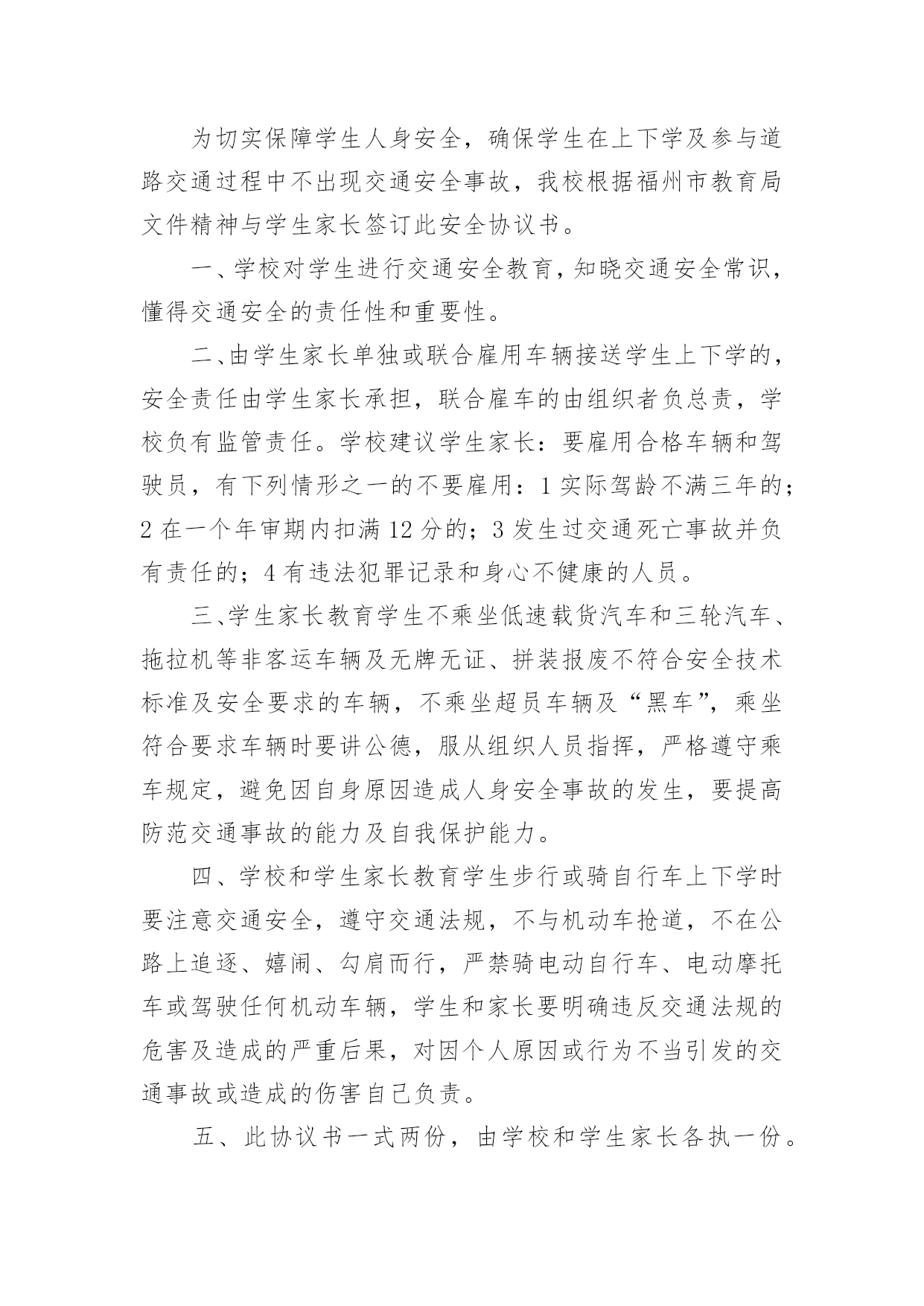 为切实保障学生人身安全，确保学生在上下学及参与道路交通过程中不出现交通安全事故，我校根据福州市教育局文件精神与学生家长签订此安全协议书。

一、学校对学生进行交通安全教育，知晓交通安全常识，懂得交通安全的责任性和重要性。

二、由学生家长单独或联合雇用车辆接送学生上下学的，安全责任由学生家长承担，联合雇车的由组织者负总责，学校负有监管责任。学校建议学生家长：要雇用合格车辆和驾驶员，有下列情形之一的不要雇用：1 实际驾龄不满三年的；2 在一个年审期内扣满 12 分的；3 发生过交通死亡事故并负有责任的；4 有违法犯罪记录和身心不健康的人员。

三、学生家长教育学生不乘坐低速载货汽车和三轮汽车、拖拉机等非客运车辆及无牌无证、拼装报废不符合安全技术标准及安全要求的车辆，不乘坐超员车辆及“黑车”，乘坐符合要求车辆时要讲公德，服从组织人员指挥，严格遵守乘车规定，避免因自身原因造成人身安全事故的发生，要提高防范交通事故的能力及自我保护能力。

四、学校和学生家长教育学生步行或骑自行车上下学时要注意交通安全，遵守交通法规，不与机动车抢道，不在公路上追逐、嬉闹、勾肩而行，严禁骑电动自行车、电动摩托车或驾驶任何机动车辆，学生和家长要明确违反交通法规的危害及造成的严重后果，对因个人原因或行为不当引发的交通事故或造成的伤害自己负责。

五、此协议书一式两份，由学校和学生家长各执一份。